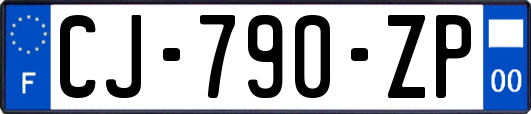 F
CJ-790-ZP
00